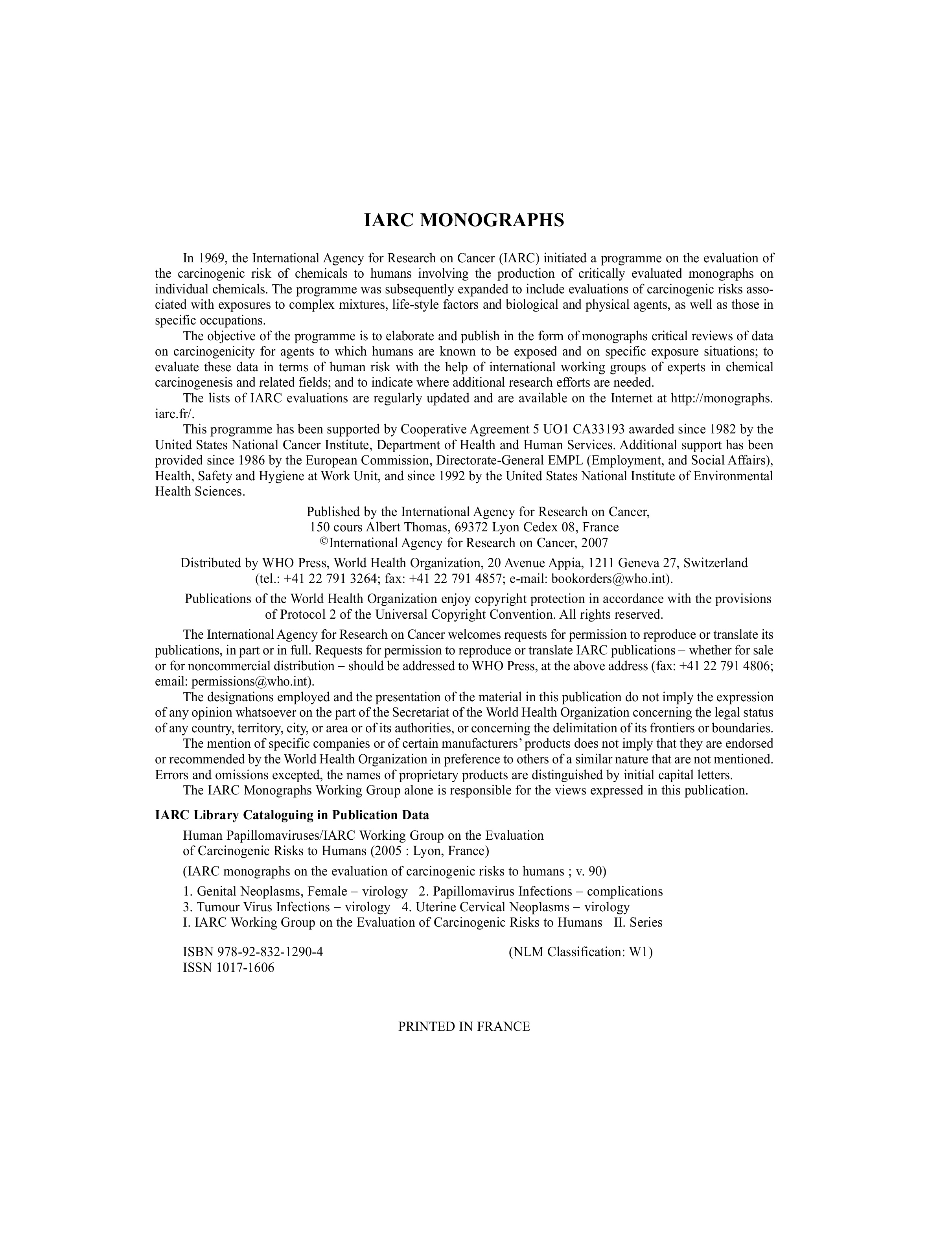 IARC MONOGRAPHS

In 1969, the International Agency for Research on Cancer (IARC) initiated a programme on the evaluation of the carcinogenic risk of chemicals to humans involving the production of critically evaluated monographs on individual chemicals. The programme was subsequently expanded to include evaluations of carcinogenic risks associated with exposures to complex mixtures, life-style factors and biological and physical agents, as well as those in specific occupations.

The objective of the programme is to elaborate and publish in the form of monographs critical reviews of data on carcinogenicity for agents to which humans are known to be exposed and on specific exposure situations; to evaluate these data in terms of human risk with the help of international working groups of experts in chemical carcinogenesis and related fields; and to indicate where additional research efforts are needed.

The lists of IARC evaluations are regularly updated and are available on the Internet at http://monographs.iarc.fr/.

This programme has been supported by Cooperative Agreement 5 UO1 CA33193 awarded since 1982 by the United States National Cancer Institute, Department of Health and Human Services. Additional support has been provided since 1986 by the European Commission, Directorate-General EMPL (Employment, and Social Affairs), Health, Safety and Hygiene at Work Unit, and since 1992 by the United States National Institute of Environmental Health Sciences.

Published by the International Agency for Research on Cancer,
150 cours Albert Thomas, 69372 Lyon Cedex 08, France
©International Agency for Research on Cancer, 2007

Distributed by WHO Press, World Health Organization, 20 Avenue Appia, 1211 Geneva 27, Switzerland
(tel.: +41 22 791 3264; fax: +41 22 791 4857; e-mail: bookorders@who.int).

Publications of the World Health Organization enjoy copyright protection in accordance with the provisions of Protocol 2 of the Universal Copyright Convention. All rights reserved.

The International Agency for Research on Cancer welcomes requests for permission to reproduce or translate its publications, in part or in full. Requests for permission to reproduce or translate IARC publications – whether for sale or for noncommercial distribution – should be addressed to WHO Press, at the above address (fax: +41 22 791 4806; email: permissions@who.int).

The designations employed and the presentation of the material in this publication do not imply the expression of any opinion whatsoever on the part of the Secretariat of the World Health Organization concerning the legal status of any country, territory, city, or area or of its authorities, or concerning the delimitation of its frontiers or boundaries.

The mention of specific companies or of certain manufacturers' products does not imply that they are endorsed or recommended by the World Health Organization in preference to others of a similar nature that are not mentioned. Errors and omissions excepted, the names of proprietary products are distinguished by initial capital letters.

The IARC Monographs Working Group alone is responsible for the views expressed in this publication.

IARC Library Cataloguing in Publication Data

Human Papillomaviruses/IARC Working Group on the Evaluation of Carcinogenic Risks to Humans (2005 : Lyon, France)

(IARC monographs on the evaluation of carcinogenic risks to humans ; v. 90)

1. Genital Neoplasms, Female – virology 2. Papillomavirus Infections – complications
3. Tumour Virus Infections – virology 4. Uterine Cervical Neoplasms – virology
I. IARC Working Group on the Evaluation of Carcinogenic Risks to Humans II. Series

ISBN 978-92-832-1290-4 (NLM Classification: W1)
ISSN 1017-1606

PRINTED IN FRANCE